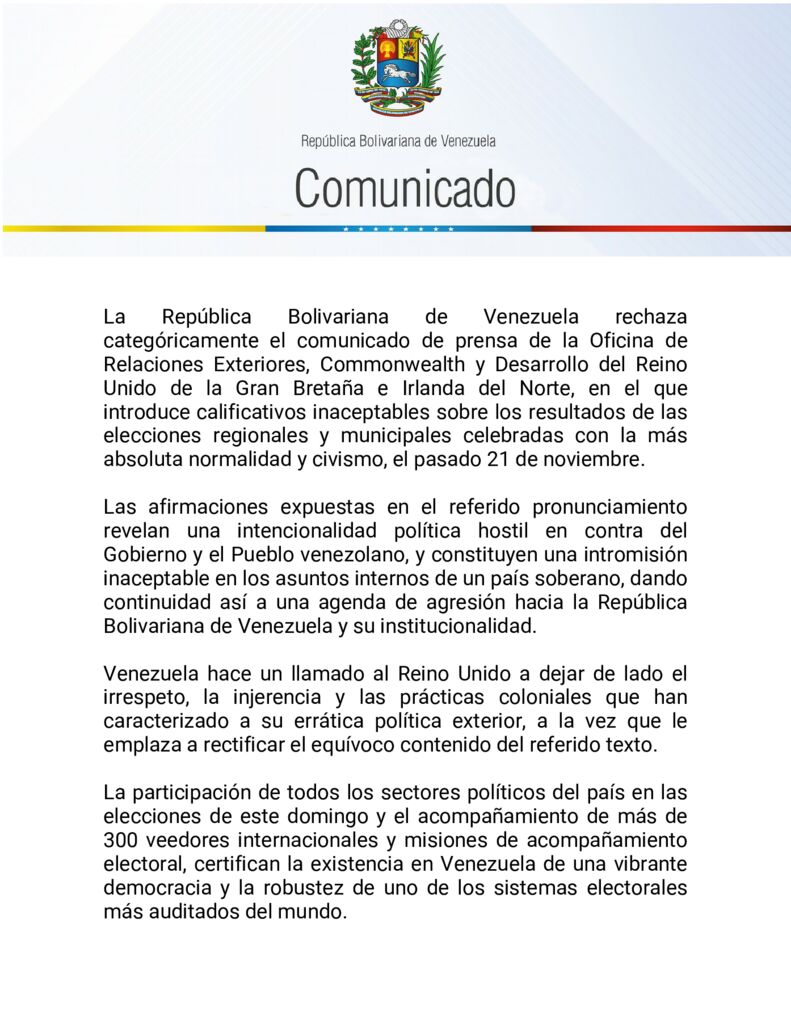 República Bolivariana de Venezuela

Comunicado

La República Bolivariana de Venezuela rechaza categóricamente el comunicado de prensa de la Oficina de Relaciones Exteriores, Commonwealth y Desarrollo del Reino Unido de la Gran Bretaña e Irlanda del Norte, en el que introduce calificativos inaceptables sobre los resultados de las elecciones regionales y municipales celebradas con la más absoluta normalidad y civismo, el pasado 21 de noviembre.

Las afirmaciones expuestas en el referido pronunciamiento revelan una intencionalidad política hostil en contra del Gobierno y el Pueblo venezolano, y constituyen una intromisión inaceptable en los asuntos internos de un país soberano, dando continuidad así a una agenda de agresión hacia la República Bolivariana de Venezuela y su institucionalidad.

Venezuela hace un llamado al Reino Unido a dejar de lado el irrespeto, la injerencia y las prácticas coloniales que han caracterizado a su errática política exterior, a la vez que le emplaza a rectificar el equívoco contenido del referido texto.

La participación de todos los sectores políticos del país en las elecciones de este domingo y el acompañamiento de más de 300 veedores internacionales y misiones de acompañamiento electoral, certifican la existencia en Venezuela de una vibrante democracia y la robustez de uno de los sistemas electorales más auditados del mundo.